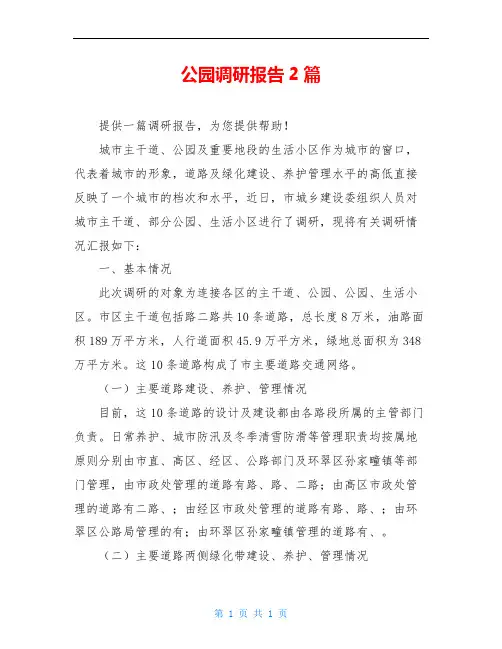 公园调研报告 2 篇

提供一篇调研报告，为您提供帮助！

城市主干道、公园及重要地段的生活小区作为城市的窗口，代表着城市的形象，道路及绿化建设、养护管理水平的高低直接反映了一个城市的档次和水平，近日，市城乡建设委组织人员对城市主干道、部分公园、生活小区进行了调研，现将有关调研情况汇报如下：

一、基本情况

此次调研的对象为连接各区的主干道、公园、公园、生活小区。市区主干道包括路二路共 10 条道路，总长度 8 万米，油路面积 189 万平方米，人行道面积 45.9 万平方米，绿地总面积为 348 万平方米。这 10 条道路构成了市主要道路交通网络。

（一）主要道路建设、养护、管理情况

目前，这 10 条道路的设计及建设都由各路段所属的主管部门负责。日常养护、城市防汛及冬季清雪防滑等管理职责均按属地原则分别由市直、高区、经区、公路部门及环翠区孙家疃镇等部门管理，由市政处管理的道路有路、路、二路；由高区市政处管理的道路有二路、；由经区市政处管理的道路有路、路、；由环翠区公路局管理的有；由环翠区孙家疃镇管理的道路有、。

（二）主要道路两侧绿化带建设、养护、管理情况

第 1 页 共 1 页